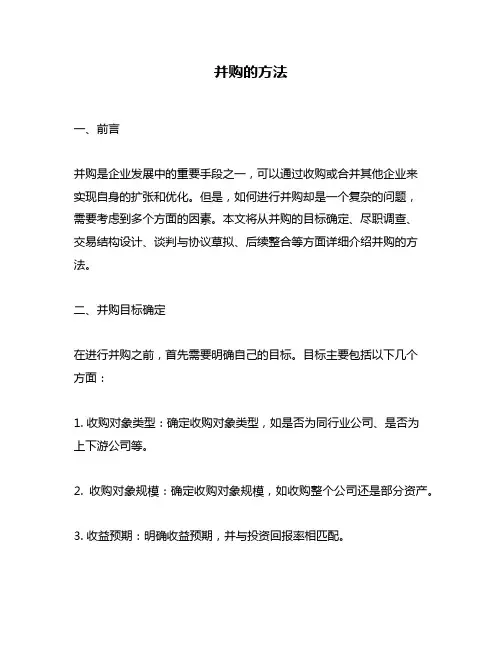 并购的方法

一、前言

并购是企业发展中的重要手段之一，可以通过收购或合并其他企业来实现自身的扩张和优化。但是，如何进行并购却是一个复杂的问题，需要考虑到多个方面的因素。本文将从并购的目标确定、尽职调查、交易结构设计、谈判与协议草拟、后续整合等方面详细介绍并购的方法。

二、并购目标确定

在进行并购之前，首先需要明确自己的目标。目标主要包括以下几个方面：

1. 收购对象类型：确定收购对象类型，如是否为同行业公司、是否为上下游公司等。

2. 收购对象规模：确定收购对象规模，如收购整个公司还是部分资产。

3. 收益预期：明确收益预期，并与投资回报率相匹配。